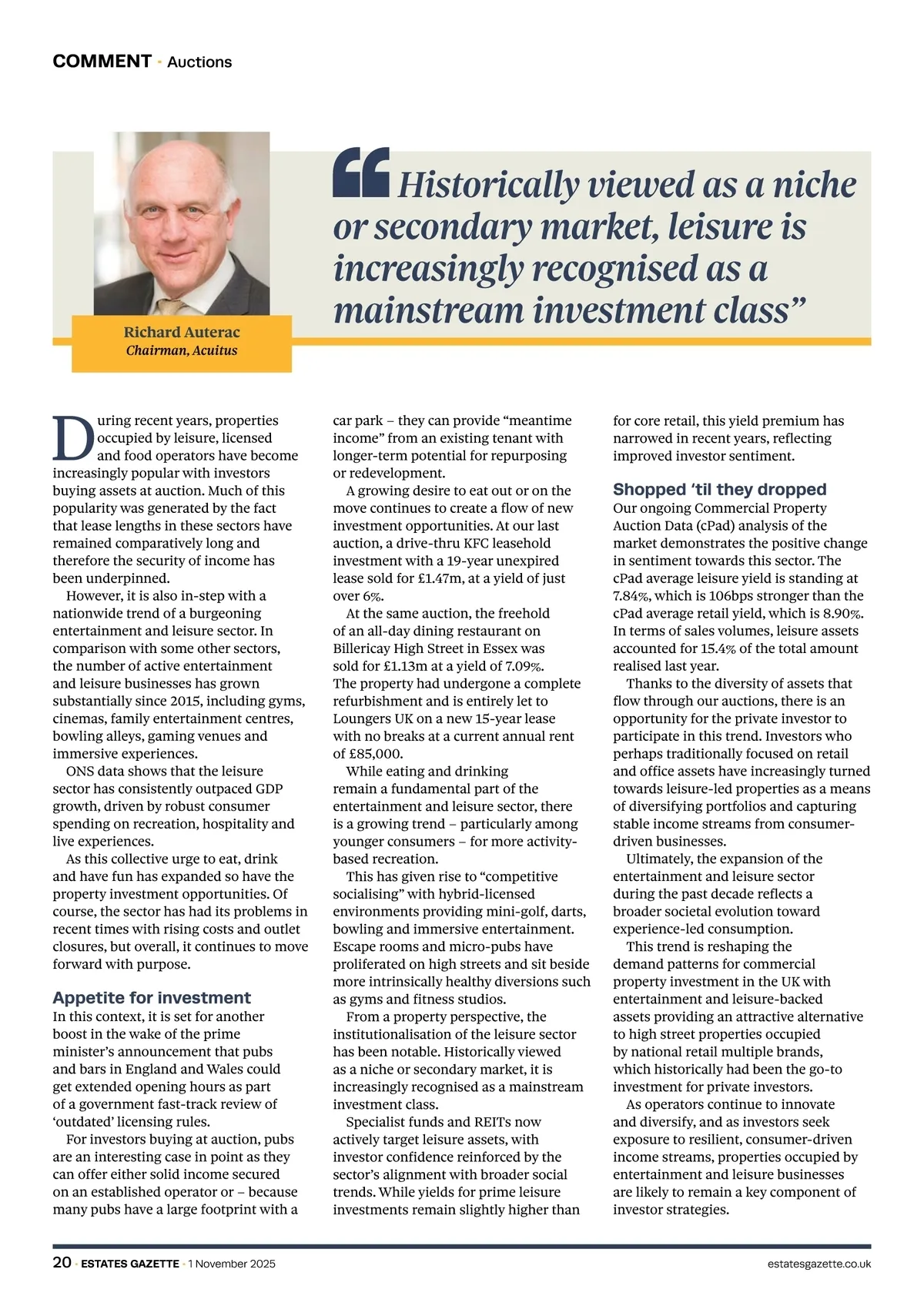 COMMENT · Auctions

Richard Auterac
Chairman, Acuitus

“Historically viewed as a niche or secondary market, leisure is increasingly recognised as a mainstream investment class”

During recent years, properties occupied by leisure, licensed and food operators have become increasingly popular with investors buying assets at auction. Much of this popularity was generated by the fact that lease lengths in these sectors have remained comparatively long and therefore the security of income has been underpinned.

However, it is also in-step with a nationwide trend of a burgeoning entertainment and leisure sector. In comparison with some other sectors, the number of active entertainment and leisure businesses has grown substantially since 2015, including gyms, cinemas, family entertainment centres, bowling alleys, gaming venues and immersive experiences.

ONS data shows that the leisure sector has consistently outpaced GDP growth, driven by robust consumer spending on recreation, hospitality and live experiences.

As this collective urge to eat, drink and have fun has expanded so have the property investment opportunities. Of course, the sector has had its problems in recent times with rising costs and outlet closures, but overall, it continues to move forward with purpose.

Appetite for investment
In this context, it is set for another boost in the wake of the prime minister’s announcement that pubs and bars in England and Wales could get extended opening hours as part of a government fast-track review of ‘outdated’ licensing rules.

For investors buying at auction, pubs are an interesting case in point as they can offer either solid income secured on an established operator or – because many pubs have a large footprint with a car park – they can provide “meantime income” from an existing tenant with longer-term potential for repurposing or redevelopment.

A growing desire to eat out or on the move continues to create a flow of new investment opportunities. At our last auction, a drive-thru KFC leasehold investment with a 19-year unexpired lease sold for £1.47m, at a yield of just over 6%.

At the same auction, the freehold of an all-day dining restaurant on Billericay High Street in Essex was sold for £1.13m at a yield of 7.09%. The property had undergone a complete refurbishment and is entirely let to Loungers UK on a new 15-year lease with no breaks at a current annual rent of £85,000.

While eating and drinking remain a fundamental part of the entertainment and leisure sector, there is a growing trend – particularly among younger consumers – for more activity-based recreation.

This has given rise to “competitive socialising” with hybrid-licensed environments providing mini-golf, darts, bowling and immersive entertainment. Escape rooms and micro-pubs have proliferated on high streets and sit beside more intrinsically healthy diversions such as gyms and fitness studios.

From a property perspective, the institutionalisation of the leisure sector has been notable. Historically viewed as a niche or secondary market, it is increasingly recognised as a mainstream investment class.

Specialist funds and REITs now actively target leisure assets, with investor confidence reinforced by the sector’s alignment with broader social trends. While yields for prime leisure investments remain slightly higher than for core retail, this yield premium has narrowed in recent years, reflecting improved investor sentiment.

Shopped ‘til they dropped
Our ongoing Commercial Property Auction Data (cPad) analysis of the market demonstrates the positive change in sentiment towards this sector. The cPad average leisure yield is standing at 7.84%, which is 106bps stronger than the cPad average retail yield, which is 8.90%. In terms of sales volumes, leisure assets accounted for 15.4% of the total amount realised last year.

Thanks to the diversity of assets that flow through our auctions, there is an opportunity for the private investor to participate in this trend. Investors who perhaps traditionally focused on retail and office assets have increasingly turned towards leisure-led properties as a means of diversifying portfolios and capturing stable income streams from consumer-driven businesses.

Ultimately, the expansion of the entertainment and leisure sector during the past decade reflects a broader societal evolution toward experience-led consumption.

This trend is reshaping the demand patterns for commercial property investment in the UK with entertainment and leisure-backed assets providing an attractive alternative to high street properties occupied by national retail multiple brands, which historically had been the go-to investment for private investors.

As operators continue to innovate and diversify, and as investors seek exposure to resilient, consumer-driven income streams, properties occupied by entertainment and leisure businesses are likely to remain a key component of investor strategies.

20 · ESTATES GAZETTE · 1 November 2025
estatesgazette.co.uk